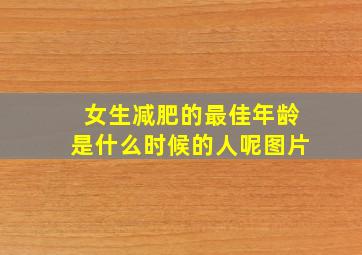 女生减肥的最佳年龄
是什么时候的人呢图片